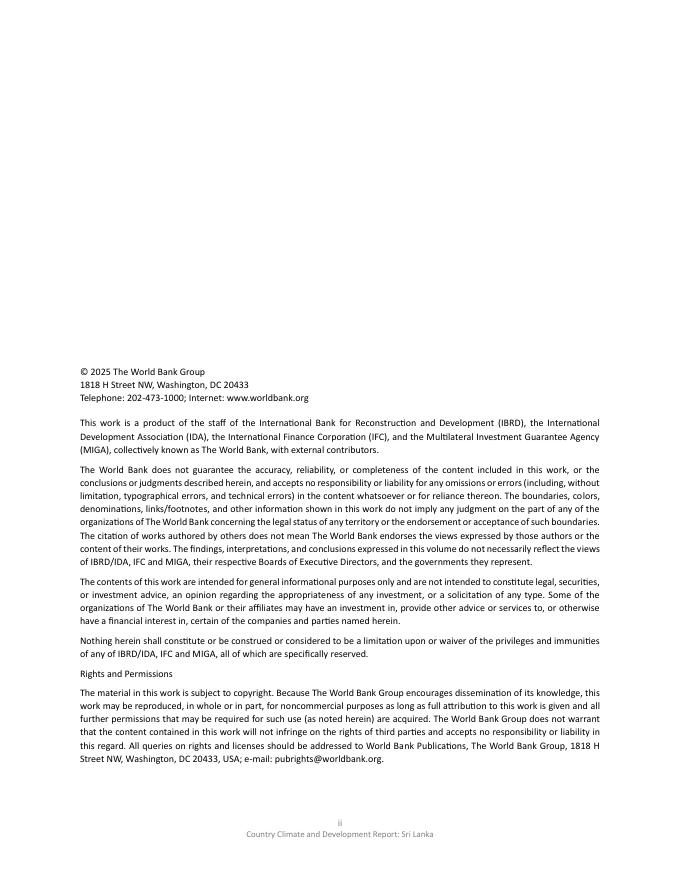 © 2025 The World Bank Group
1818 H Street NW, Washington, DC 20433
Telephone: 202-473-1000; Internet: www.worldbank.org

This work is a product of the staff of the International Bank for Reconstruction and Development (IBRD), the International Development Association (IDA), the International Finance Corporation (IFC), and the Multilateral Investment Guarantee Agency (MIGA), collectively known as The World Bank, with external contributors.

The World Bank does not guarantee the accuracy, reliability, or completeness of the content included in this work, or the conclusions or judgments described herein, and accepts no responsibility or liability for any omissions or errors (including, without limitation, typographical errors, and technical errors) in the content whatsoever or for reliance thereon. The boundaries, colors, denominations, links/footnotes, and other information shown in this work do not imply any judgment on the part of any of the organizations of The World Bank concerning the legal status of any territory or the endorsement or acceptance of such boundaries. The citation of works authored by others does not mean The World Bank endorses the views expressed by those authors or the content of their works. The findings, interpretations, and conclusions expressed in this volume do not necessarily reflect the views of IBRD/IDA, IFC and MIGA, their respective Boards of Executive Directors, and the governments they represent.

The contents of this work are intended for general informational purposes only and are not intended to constitute legal, securities, or investment advice, an opinion regarding the appropriateness of any investment, or a solicitation of any type. Some of the organizations of The World Bank or their affiliates may have an investment in, provide other advice or services to, or otherwise have a financial interest in, certain of the companies and parties named herein.

Nothing herein shall constitute or be construed or considered to be a limitation upon or waiver of the privileges and immunities of any of IBRD/IDA, IFC and MIGA, all of which are specifically reserved.

Rights and Permissions

The material in this work is subject to copyright. Because The World Bank Group encourages dissemination of its knowledge, this work may be reproduced, in whole or in part, for noncommercial purposes as long as full attribution to this work is given and all further permissions that may be required for such use (as noted herein) are acquired. The World Bank Group does not warrant that the content contained in this work will not infringe on the rights of third parties and accepts no responsibility or liability in this regard. All queries on rights and licenses should be addressed to World Bank Publications, The World Bank Group, 1818 H Street NW, Washington, DC 20433, USA; e-mail: pubrights@worldbank.org.

ii
Country Climate and Development Report: Sri Lanka